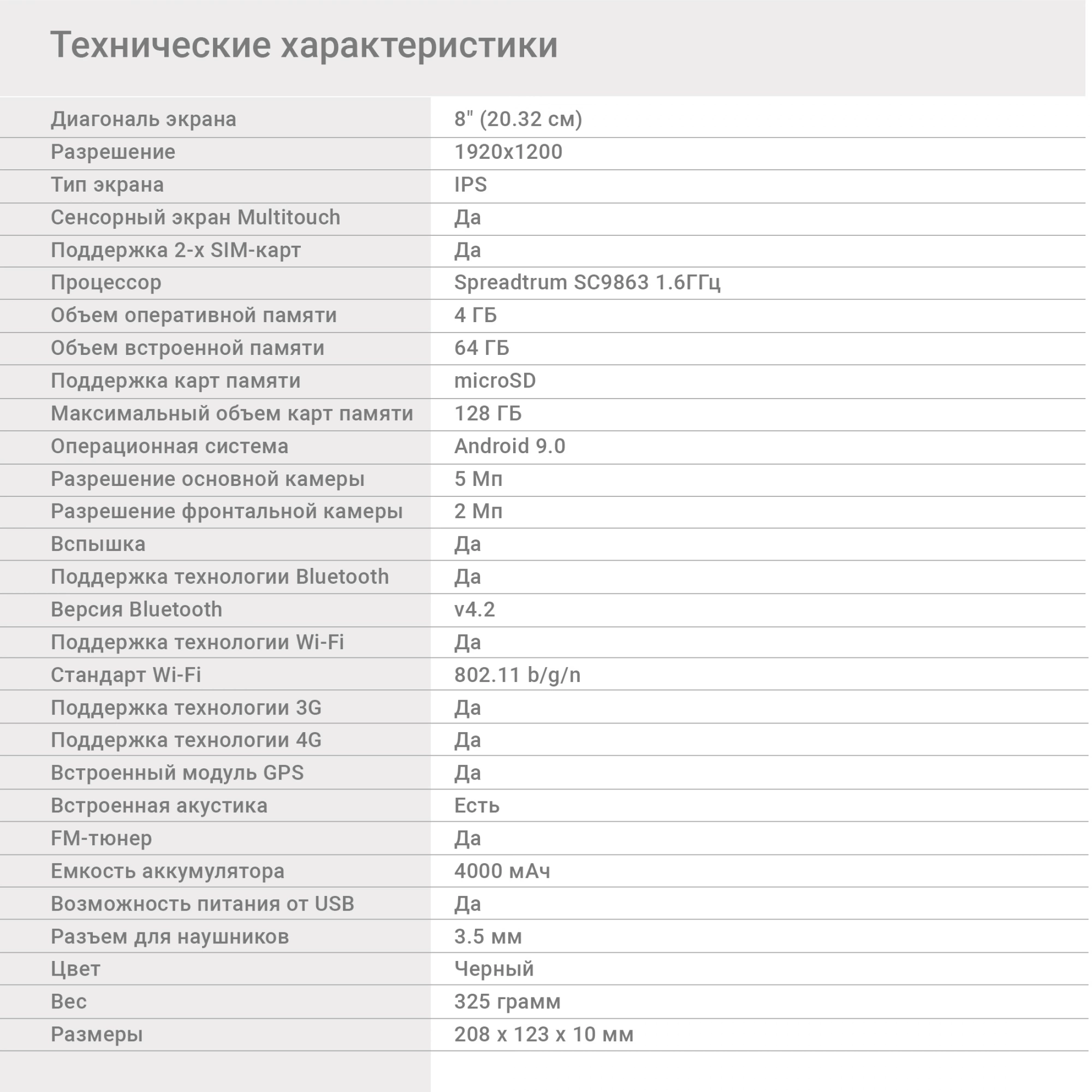 Технические характеристики

| | |
|---|---|
| Диагональ экрана | 8" (20.32 см) |
| Разрешение | 1920x1200 |
| Тип экрана | IPS |
| Сенсорный экран Multitouch | Да |
| Поддержка 2-х SIM-карт | Да |
| Процессор | Spreadtrum SC9863 1.6ГГц |
| Объем оперативной памяти | 4 ГБ |
| Объем встроенной памяти | 64 ГБ |
| Поддержка карт памяти | microSD |
| Максимальный объем карт памяти | 128 ГБ |
| Операционная система | Android 9.0 |
| Разрешение основной камеры | 5 Мп |
| Разрешение фронтальной камеры | 2 Мп |
| Вспышка | Да |
| Поддержка технологии Bluetooth | Да |
| Версия Bluetooth | v4.2 |
| Поддержка технологии Wi-Fi | Да |
| Стандарт Wi-Fi | 802.11 b/g/n |
| Поддержка технологии 3G | Да |
| Поддержка технологии 4G | Да |
| Встроенный модуль GPS | Да |
| Встроенная акустика | Есть |
| FM-тюнер | Да |
| Емкость аккумулятора | 4000 мАч |
| Возможность питания от USB | Да |
| Разъем для наушников | 3.5 мм |
| Цвет | Черный |
| Вес | 325 грамм |
| Размеры | 208 x 123 x 10 мм |